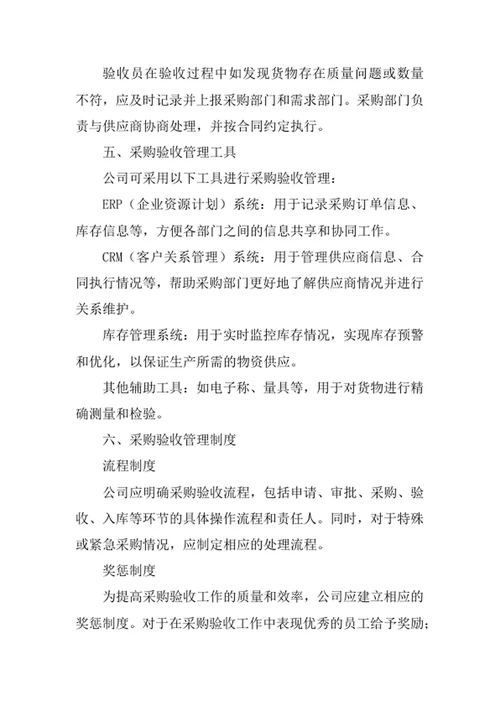 验收员在验收过程中如发现货物存在质量问题或数量不符，应及时记录并上报采购部门和需求部门。采购部门负责与供应商协商处理，并按合同约定执行。

五、采购验收管理工具

公司可采用以下工具进行采购验收管理：

ERP（企业资源计划）系统：用于记录采购订单信息、库存信息等，方便各部门之间的信息共享和协同工作。

CRM（客户关系管理）系统：用于管理供应商信息、合同执行情况等，帮助采购部门更好地了解供应商情况并进行关系维护。

库存管理系统：用于实时监控库存情况，实现库存预警和优化，以保证生产所需的物资供应。

其他辅助工具：如电子称、量具等，用于对货物进行精确测量和检验。

六、采购验收管理制度

流程制度

公司应明确采购验收流程，包括申请、审批、采购、验收、入库等环节的具体操作流程和责任人。同时，对于特殊或紧急采购情况，应制定相应的处理流程。

奖惩制度

为提高采购验收工作的质量和效率，公司应建立相应的奖惩制度。对于在采购验收工作中表现优秀的员工给予奖励；